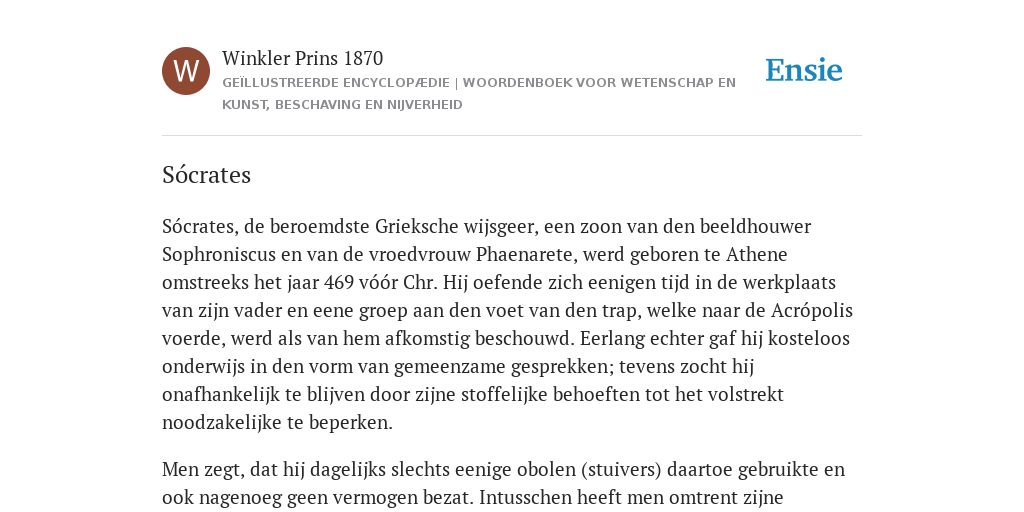 W

Winkler Prins 1870

GEÏLLUSTREERDE ENCYCLOPÆDIE | WOORDENBOEK VOOR WETENSCHAP EN KUNST, BESCHAVING EN NIJVERHEID

Ensie

Sócrates

Sócrates, de beroemdste Grieksche wijsgeer, een zoon van den beeldhouwer Sophroniscus en van de vroedvrouw Phaenarete, werd geboren te Athene omstreeks het jaar 469 vóór Chr. Hij oefende zich eenigen tijd in de werkplaats van zijn vader en eene groep aan den voet van den trap, welke naar de Acrópolis voerde, werd als van hem afkomstig beschouwd. Eerlang echter gaf hij kosteloos onderwijs in den vorm van gemeenzame gesprekken; tevens zocht hij onafhankelijk te blijven door zijne stoffelijke behoeften tot het volstrekt noodzakelijke te beperken.

Men zegt, dat hij dagelijks slechts eenige obolen (stuivers) daartoe gebruikte en ook nagenoeg geen vermogen bezat. Intusschen heeft men omtrent zijne